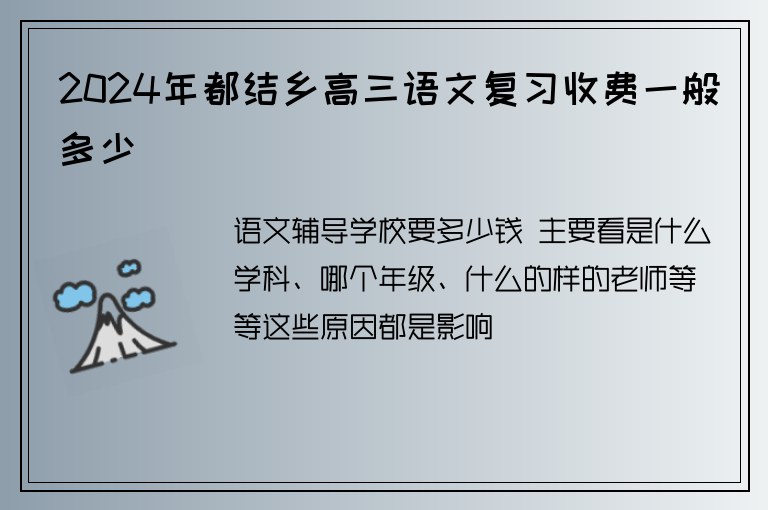 2024年都结乡高三语文复习收费一般多少

语文辅导学校要多少钱 主要看是什么学科、哪个年级、什么的样的老师等等这些原因都是影响